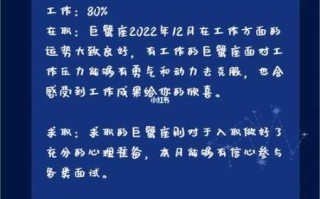 工作：80%

在职：巨蟹座2022年12月在工作方面的运势大致良好，有工作的巨蟹座面对工作压力能够有勇气和动力去克服，也会感受到工作成果给你的欣喜。

小红书

求职：求职的巨蟹座则对于入职做好了充分的心理准备，本月能够有信心参与各类面试。